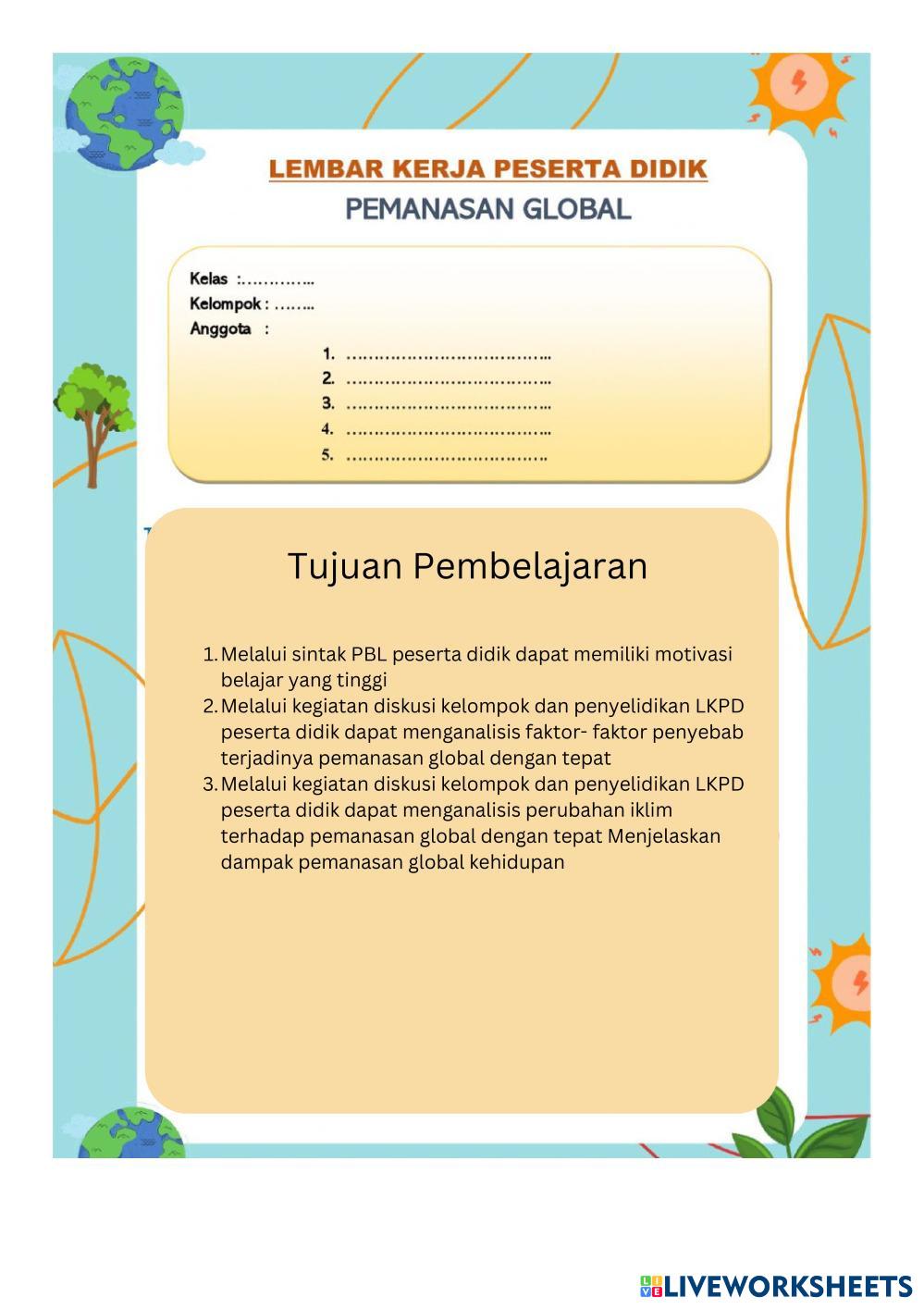 LEMBAR KERJA PESERTA DIDIK
PEMANASAN GLOBAL

Kelas :…………..
Kelompok : ……..
Anggota :
1. ………………………………..
2. ………………………………..
3. ………………………………..
4. ………………………………..
5. ……………………………….

Tujuan Pembelajaran

1. Melalui sintak PBL peserta didik dapat memiliki motivasi belajar yang tinggi
2. Melalui kegiatan diskusi kelompok dan penyelidikan LKPD peserta didik dapat menganalisis faktor- faktor penyebab terjadinya pemanasan global dengan tepat
3. Melalui kegiatan diskusi kelompok dan penyelidikan LKPD peserta didik dapat menganalisis perubahan iklim terhadap pemanasan global dengan tepat Menjelaskan dampak pemanasan global kehidupan

LIVEWORKSHEETS